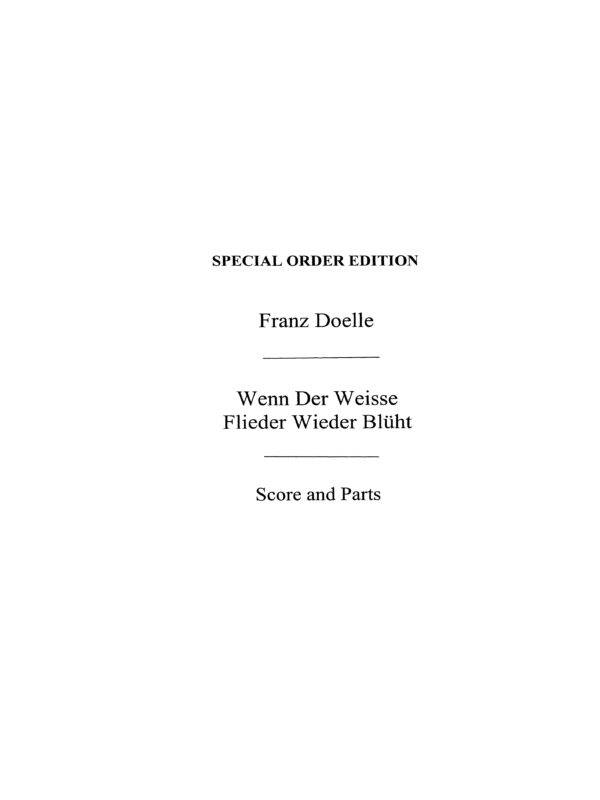 SPECIAL ORDER EDITION

Franz Doelle

Wenn Der Weisse Flieder Wieder Blüht

Score and Parts